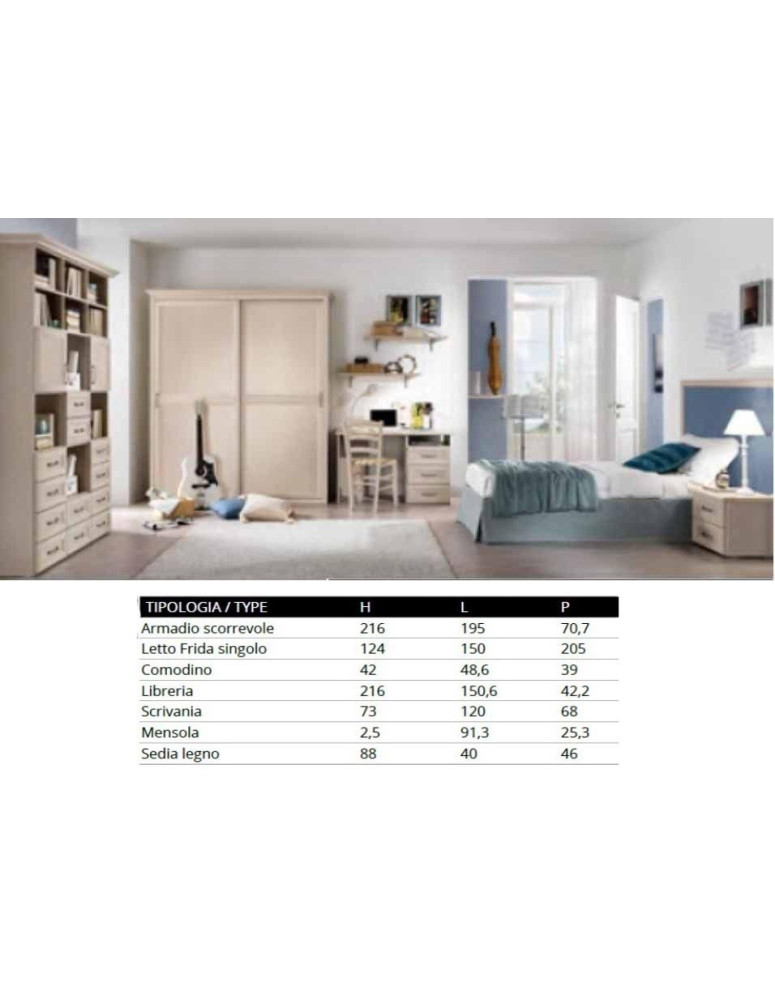 | TIPOLOGIA / TYPE | H | L | P |
|---|---|---|---|
| Armadio scorrevole | 216 | 195 | 70,7 |
| Letto Frida singolo | 124 | 150 | 205 |
| Comodino | 42 | 48,6 | 39 |
| Libreria | 216 | 150,6 | 42,2 |
| Scrivania | 73 | 120 | 68 |
| Mensola | 2,5 | 91,3 | 25,3 |
| Sedia legno | 88 | 40 | 46 |